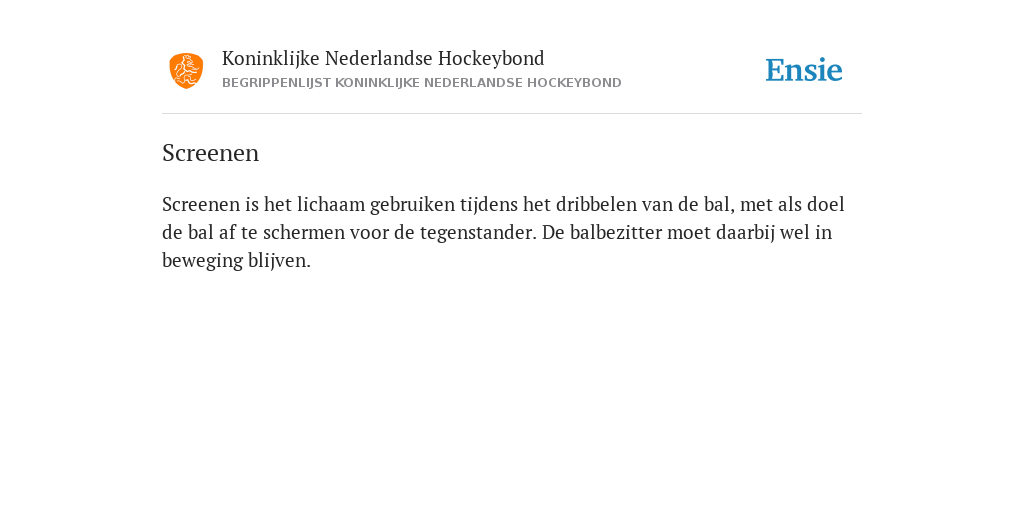 Koninklijke Nederlandse Hockeybond
BEGRIPPENLIJST KONINKLIJKE NEDERLANDSE HOCKEYBOND

Ensie

Screenen

Screenen is het lichaam gebruiken tijdens het dribbelen van de bal, met als doel de bal af te schermen voor de tegenstander. De balbezitter moet daarbij wel in beweging blijven.